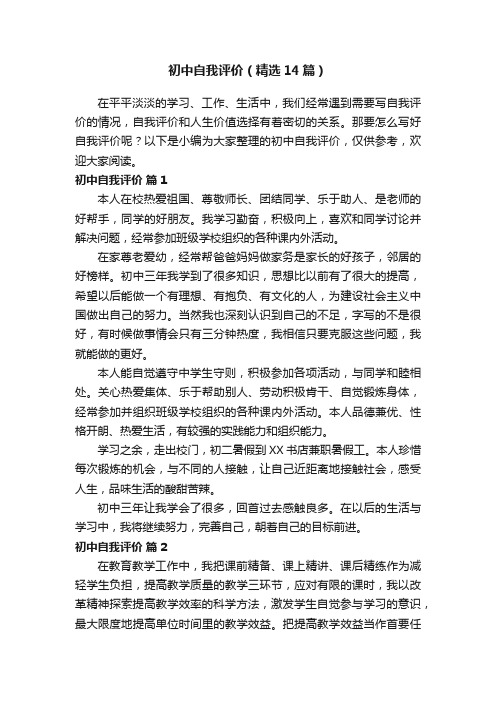 初中自我评价（精选14篇）

在平平淡淡的学习、工作、生活中，我们经常遇到需要写自我评价的情况，自我评价和人生价值选择有着密切的关系。那要怎么写好自我评价呢？以下是小编为大家整理的初中自我评价，仅供参考，欢迎大家阅读。

初中自我评价 篇1

本人在校热爱祖国、尊敬师长、团结同学、乐于助人、是老师的好帮手，同学的好朋友。我学习勤奋，积极向上，喜欢和同学讨论并解决问题，经常参加班级学校组织的各种课内外活动。

在家尊老爱幼，经常帮爸爸妈妈做家务是家长的好孩子，邻居的好榜样。初中三年我学到了很多知识，思想比以前有了很大的提高，希望以后能做一个有理想、有抱负、有文化的人，为建设社会主义中国做出自己的努力。当然我也深刻认识到自己的不足，字写的不是很好，有时候做事情会只有三分钟热度，我相信只要克服这些问题，我就能做的更好。

本人能自觉遵守中学生守则，积极参加各项活动，与同学和睦相处。关心热爱集体、乐于帮助别人、劳动积极肯干、自觉锻炼身体，经常参加并组织班级学校组织的各种课内外活动。本人品德兼优、性格开朗、热爱生活，有较强的实践能力和组织能力。

学习之余，走出校门，初二暑假到XX书店兼职暑假工。本人珍惜每次锻炼的机会，与不同的人接触，让自己近距离地接触社会，感受人生，品味生活的酸甜苦辣。

初中三年让我学会了很多，回首过去感触良多。在以后的生活与学习中，我将继续努力，完善自己，朝着自己的目标前进。

初中自我评价 篇2

在教育教学工作中，我把课前精备、课上精讲、课后精练作为减轻学生负担，提高教学质量的教学三环节，应对有限的课时，我以改革精神探索提高教学效率的科学方法，激发学生自觉参与学习的意识，最大限度地提高单位时间里的教学效益。把提高教学效益当作首要任